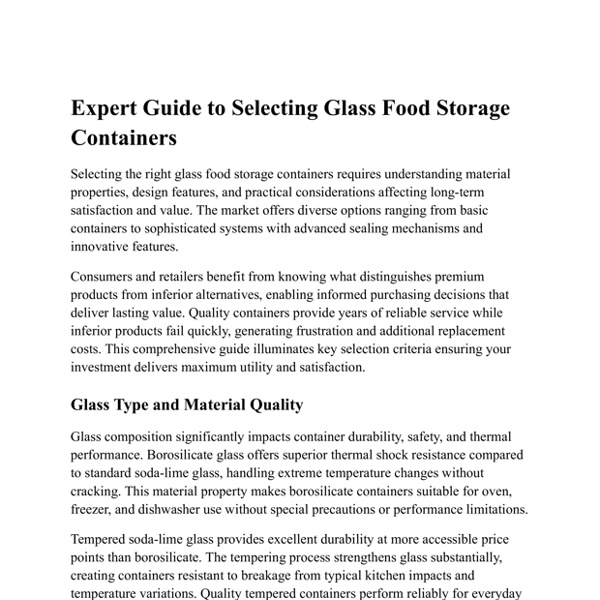 Expert Guide to Selecting Glass Food Storage Containers

Selecting the right glass food storage containers requires understanding material properties, design features, and practical considerations affecting long-term satisfaction and value. The market offers diverse options ranging from basic containers to sophisticated systems with advanced sealing mechanisms and innovative features.

Consumers and retailers benefit from knowing what distinguishes premium products from inferior alternatives, enabling informed purchasing decisions that deliver lasting value. Quality containers provide years of reliable service while inferior products fail quickly, generating frustration and additional replacement costs. This comprehensive guide illuminates key selection criteria ensuring your investment delivers maximum utility and satisfaction.

Glass Type and Material Quality

Glass composition significantly impacts container durability, safety, and thermal performance. Borosilicate glass offers superior thermal shock resistance compared to standard soda-lime glass, handling extreme temperature changes without cracking. This material property makes borosilicate containers suitable for oven, freezer, and dishwasher use without special precautions or performance limitations.

Tempered soda-lime glass provides excellent durability at more accessible price points than borosilicate. The tempering process strengthens glass substantially, creating containers resistant to breakage from typical kitchen impacts and temperature variations. Quality tempered containers perform reliably for everyday